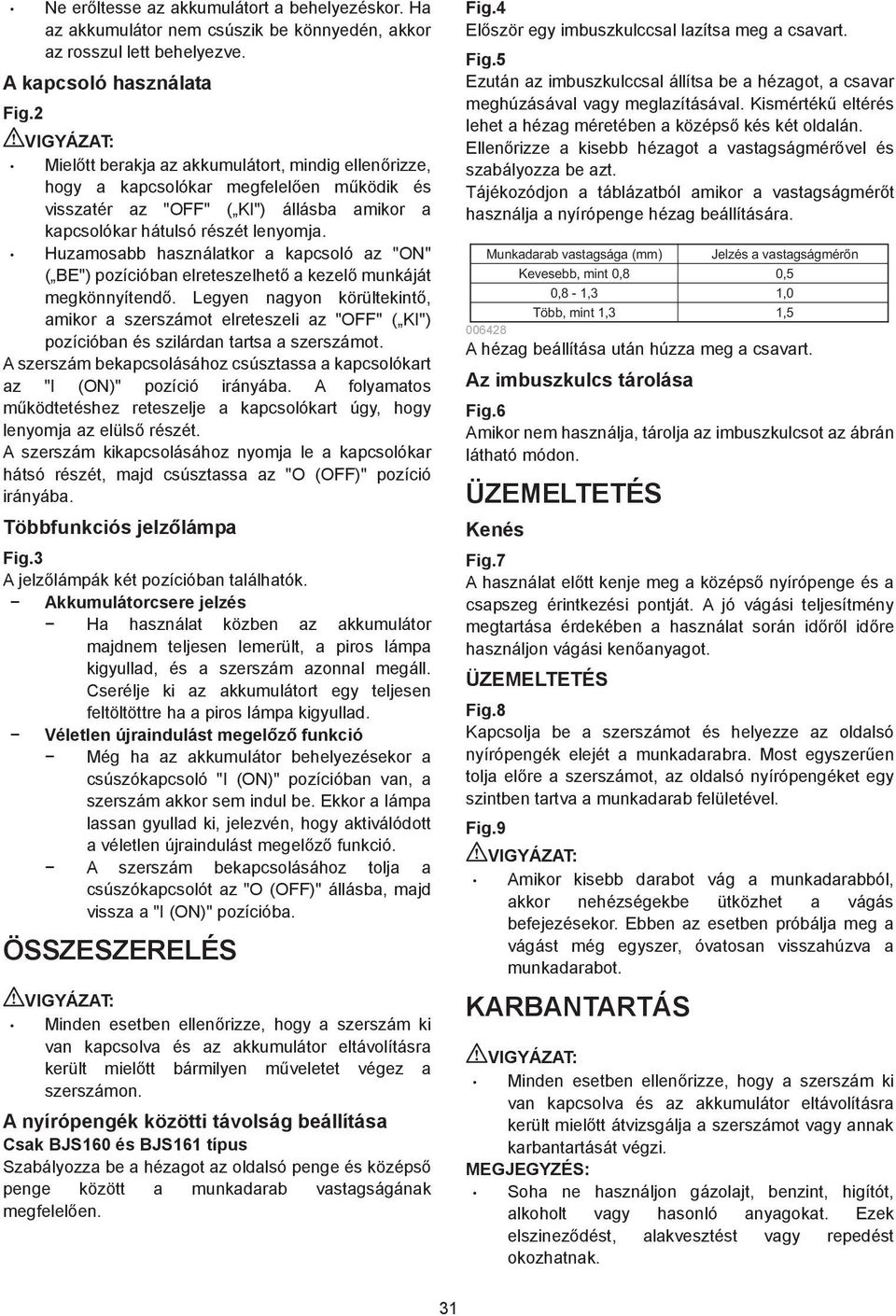 • Ne erőltesse az akkumulátort a behelyezéskor. Ha az akkumulátor nem csúszik be könnyedén, akkor az rosszul lett behelyezve.

A kapcsoló használata

Fig.2

VIGYÁZAT:

• Mielőtt berakja az akkumulátort, mindig ellenőrizze, hogy a kapcsolókar megfelelően működik és visszatér az "OFF" („KI") állásba amikor a kapcsolókar hátulsó részét lenyomja.

• Huzamosabb használatkor a kapcsoló az "ON" („BE") pozícióban elreteszelhető a kezelő munkáját megkönnyítendő. Legyen nagyon körültekintő, amikor a szerszámot elreteszeli az "OFF" („KI") pozícióban és szilárdan tartsa a szerszámot.

A szerszám bekapcsolásához csúsztassa a kapcsolókart az "I (ON)" pozíció irányába. A folyamatos működtetéshez reteszelje a kapcsolókart úgy, hogy lenyomja az elülső részét.

A szerszám kikapcsolásához nyomja le a kapcsolókar hátsó részét, majd csúsztassa az "O (OFF)" pozíció irányába.

Többfunkciós jelzőlámpa

Fig.3

A jelzőlámpák két pozícióban találhatók.

− Akkumulátorcsere jelzés

− Ha használat közben az akkumulátor majdnem teljesen lemerült, a piros lámpa kigyullad, és a szerszám azonnal megáll. Cserélje ki az akkumulátort egy teljesen feltöltöttre ha a piros lámpa kigyullad.

− Véletlen újraindulást megelőző funkció

− Még ha az akkumulátor behelyezésekor a csúszókapcsoló "I (ON)" pozícióban van, a szerszám akkor sem indul be. Ekkor a lámpa lassan gyullad ki, jelezvén, hogy aktiválódott a véletlen újraindulást megelőző funkció.

− A szerszám bekapcsolásához tolja a csúszókapcsolót az "O (OFF)" állásba, majd vissza a "I (ON)" pozícióba.

ÖSSZESZERELÉS

VIGYÁZAT:

• Minden esetben ellenőrizze, hogy a szerszám ki van kapcsolva és az akkumulátor eltávolításra került mielőtt bármilyen műveletet végez a szerszámon.

A nyírópengék közötti távolság beállítása

Csak BJS160 és BJS161 típus

Szabályozza be a hézagot az oldalsó penge és középső penge között a munkadarab vastagságának megfelelően.

Fig.4

Először egy imbuszkulccsal lazítsa meg a csavart.

Fig.5

Ezután az imbuszkulccsal állítsa be a hézagot, a csavar meghúzásával vagy meglazításával. Kismértékű eltérés lehet a hézag méretében a középső kés két oldalán.

Ellenőrizze a kisebb hézagot a vastagságmérővel és szabályozza be azt.

Tájékozódjon a táblázatból amikor a vastagságmérőt használja a nyírópenge hézag beállítására.

| Munkadarab vastagsága (mm) | Jelzés a vastagságmérőn |
|---|---|
| Kevesebb, mint 0,8 | 0,5 |
| 0,8 - 1,3 | 1,0 |
| Több, mint 1,3 | 1,5 |

006428

A hézag beállítása után húzza meg a csavart.

Az imbuszkulcs tárolása

Fig.6

Amikor nem használja, tárolja az imbuszkulcsot az ábrán látható módon.

ÜZEMELTETÉS

Kenés

Fig.7

A használat előtt kenje meg a középső nyírópenge és a csapszeg érintkezési pontját. A jó vágási teljesítmény megtartása érdekében a használat során időről időre használjon vágási kenőanyagot.

ÜZEMELTETÉS

Fig.8

Kapcsolja be a szerszámot és helyezze az oldalsó nyírópengék elejét a munkadarabra. Most egyszerűen tolja előre a szerszámot, az oldalsó nyírópengéket egy szintben tartva a munkadarab felületével.

Fig.9

VIGYÁZAT:

• Amikor kisebb darabot vág a munkadarabból, akkor nehézségekbe ütközhet a vágás befejezésekor. Ebben az esetben próbálja meg a vágást még egyszer, óvatosan visszahúzva a munkadarabot.

KARBANTARTÁS

VIGYÁZAT:

• Minden esetben ellenőrizze, hogy a szerszám ki van kapcsolva és az akkumulátor eltávolításra került mielőtt átvizsgálja a szerszámot vagy annak karbantartását végzi.

MEGJEGYZÉS:

• Soha ne használjon gázolajt, benzint, hígítót, alkoholt vagy hasonló anyagokat. Ezek elszíneződést, alakvesztést vagy repedést okozhatnak.

31